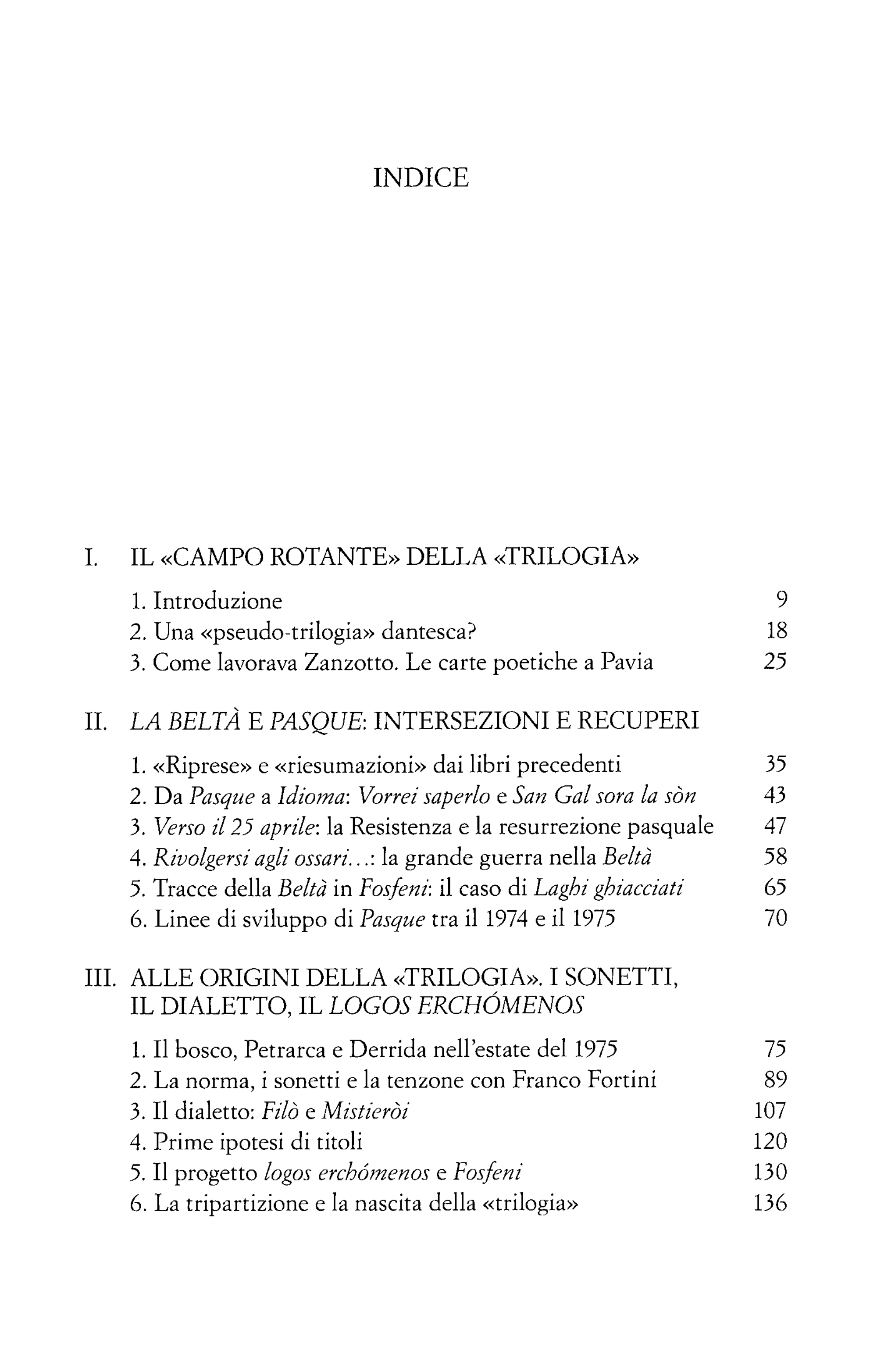 INDICE

I. IL «CAMPO ROTANTE» DELLA «TRILOGIA»

1. Introduzione 9
2. Una «pseudo-trilogia» dantesca? 18
3. Come lavorava Zanzotto. Le carte poetiche a Pavia 25

II. LA BELTÀ E PASQUE: INTERSEZIONI E RECUPERI

1. «Riprese» e «riesumazioni» dai libri precedenti 35
2. Da Pasque a Idioma: Vorrei saperlo e San Gal sora la sòn 43
3. Verso il 25 aprile: la Resistenza e la resurrezione pasquale 47
4. Rivolgersi agli ossari...: la grande guerra nella Beltà 58
5. Tracce della Beltà in Fosfeni: il caso di Laghi ghiacciati 65
6. Linee di sviluppo di Pasque tra il 1974 e il 1975 70

III. ALLE ORIGINI DELLA «TRILOGIA». I SONETTI, IL DIALETTO, IL LOGOS ERCHÓMENOS

1. Il bosco, Petrarca e Derrida nell'estate del 1975 75
2. La norma, i sonetti e la tenzone con Franco Fortini 89
3. Il dialetto: Filò e Mistieròi 107
4. Prime ipotesi di titoli 120
5. Il progetto logos erchómenos e Fosfeni 130
6. La tripartizione e la nascita della «trilogia» 136